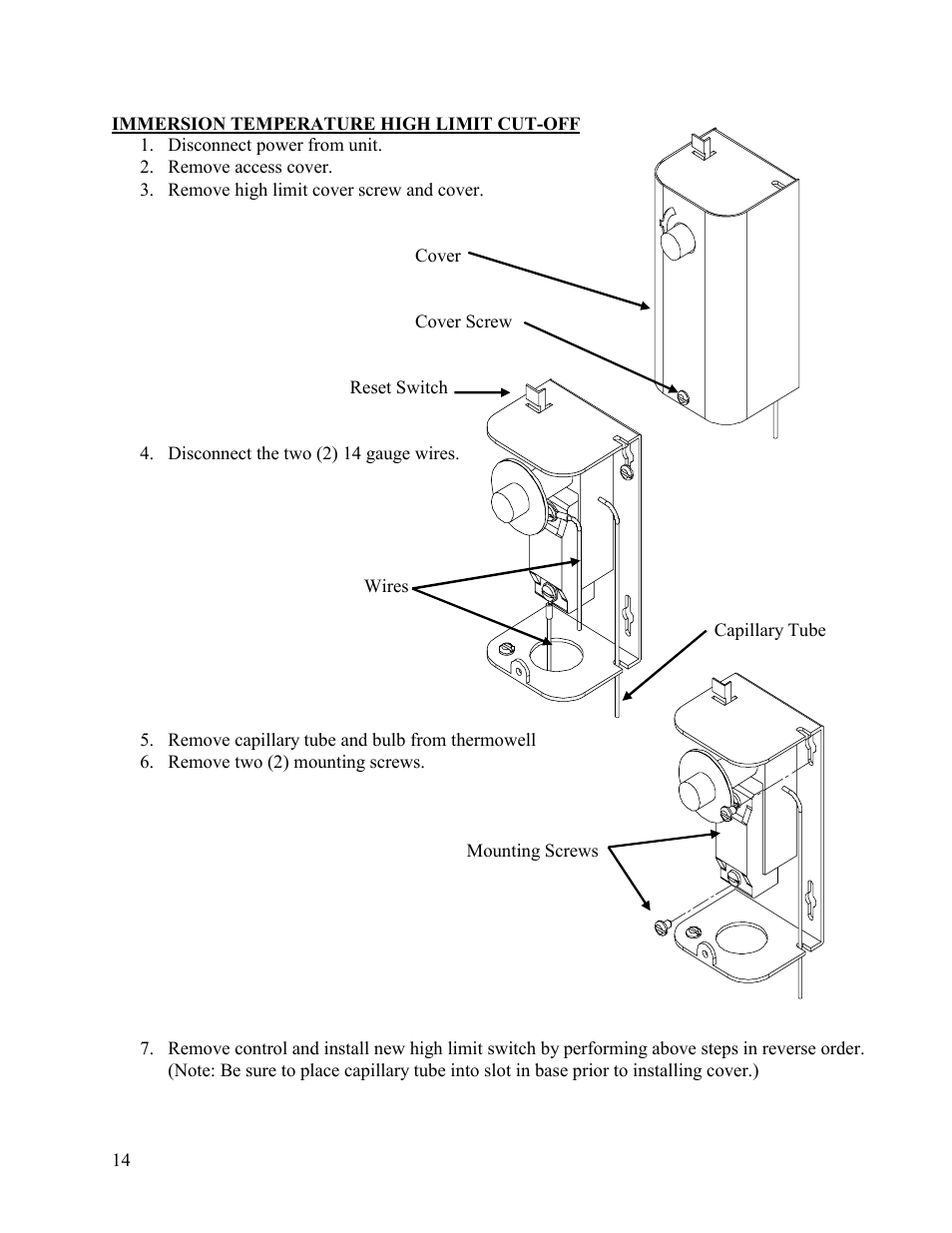 IMMERSION TEMPERATURE HIGH LIMIT CUT-OFF

1. Disconnect power from unit.
2. Remove access cover.
3. Remove high limit cover screw and cover.

Cover

Cover Screw

Reset Switch

4. Disconnect the two (2) 14 gauge wires.

Wires

Capillary Tube

5. Remove capillary tube and bulb from thermowell
6. Remove two (2) mounting screws.

Mounting Screws

7. Remove control and install new high limit switch by performing above steps in reverse order. (Note: Be sure to place capillary tube into slot in base prior to installing cover.)

14